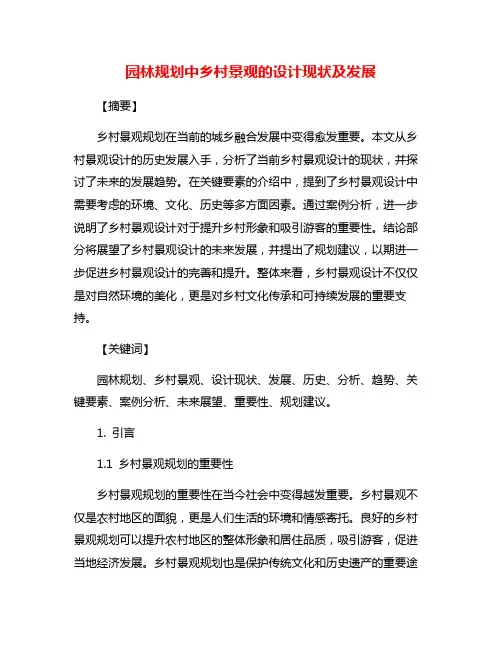 园林规划中乡村景观的设计现状及发展

【摘要】

乡村景观规划在当前的城乡融合发展中变得愈发重要。本文从乡村景观设计的历史发展入手，分析了当前乡村景观设计的现状，并探讨了未来的发展趋势。在关键要素的介绍中，提到了乡村景观设计中需要考虑的环境、文化、历史等多方面因素。通过案例分析，进一步说明了乡村景观设计对于提升乡村形象和吸引游客的重要性。结论部分将展望了乡村景观设计的未来发展，并提出了规划建议，以期进一步促进乡村景观设计的完善和提升。整体来看，乡村景观设计不仅仅是对自然环境的美化，更是对乡村文化传承和可持续发展的重要支持。

【关键词】

园林规划、乡村景观、设计现状、发展、历史、分析、趋势、关键要素、案例分析、未来展望、重要性、规划建议。

1. 引言

1.1 乡村景观规划的重要性

乡村景观规划的重要性在当今社会中变得越发重要。乡村景观不仅是农村地区的面貌，更是人们生活的环境和情感寄托。良好的乡村景观规划可以提升农村地区的整体形象和居住品质，吸引游客，促进当地经济发展。乡村景观规划也是保护传统文化和历史遗产的重要途